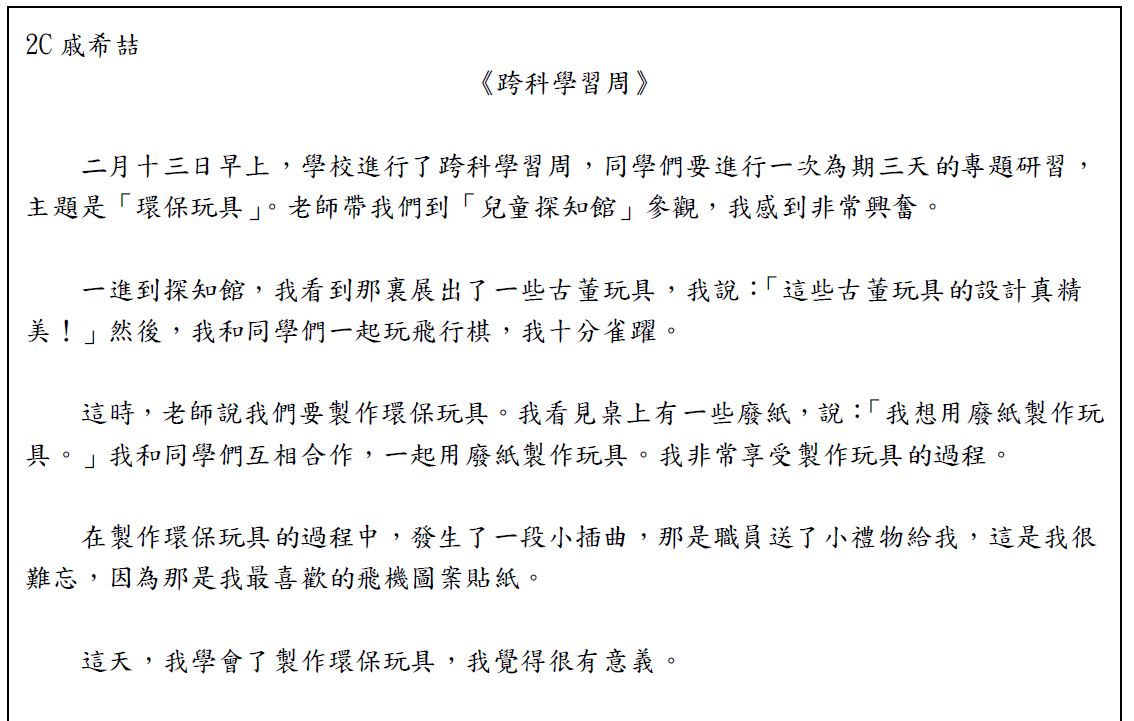 2C 戚希喆

《跨科學習周》

二月十三日早上，學校進行了跨科學習周，同學們要進行一次為期三天的專題研習，主題是「環保玩具」。老師帶我們到「兒童探知館」參觀，我感到非常興奮。

一進到探知館，我看到那裏展出了一些古董玩具，我說：「這些古董玩具的設計真精美！」然後，我和同學們一起玩飛行棋，我十分雀躍。

這時，老師說我們要製作環保玩具。我看見桌上有一些廢紙，說：「我想用廢紙製作玩具。」我和同學們互相合作，一起用廢紙製作玩具。我非常享受製作玩具的過程。

在製作環保玩具的過程中，發生了一段小插曲，那是職員送了小禮物給我，這是我很難忘，因為那是我最喜歡的飛機圖案貼紙。

這天，我學會了製作環保玩具，我覺得很有意義。